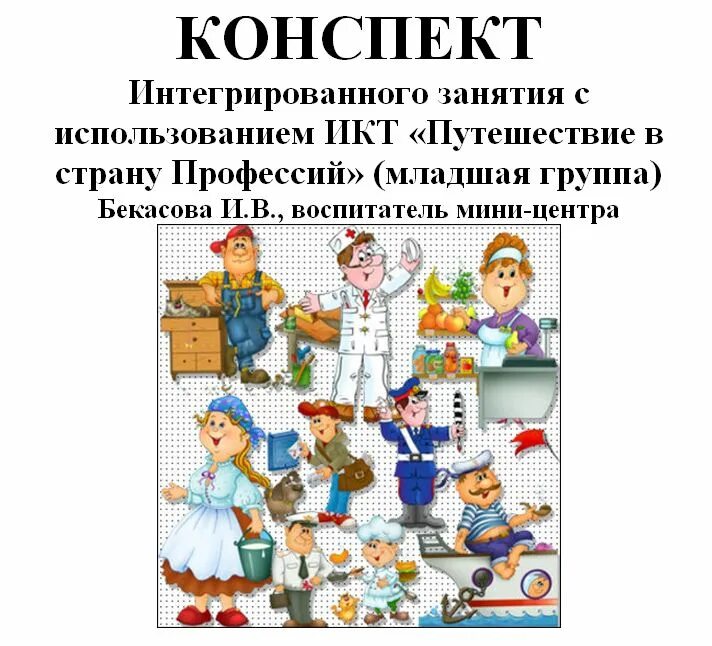 КОНСПЕКТ

Интегрированного занятия с использованием ИКТ «Путешествие в страну Профессий» (младшая группа)

Бекасова И.В., воспитатель мини-центра